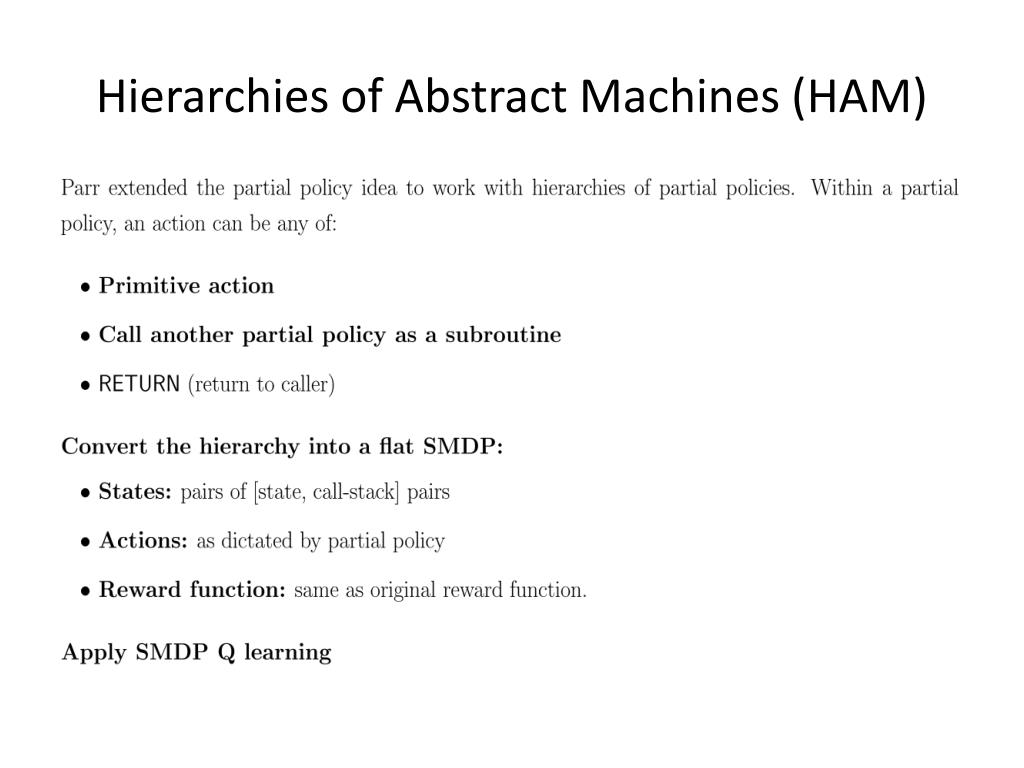 Hierarchies of Abstract Machines (HAM)

Parr extended the partial policy idea to work with hierarchies of partial policies. Within a partial policy, an action can be any of:

• Primitive action

• Call another partial policy as a subroutine

• RETURN (return to caller)

Convert the hierarchy into a flat SMDP:

• States: pairs of [state, call-stack] pairs

• Actions: as dictated by partial policy

• Reward function: same as original reward function.

Apply SMDP Q learning